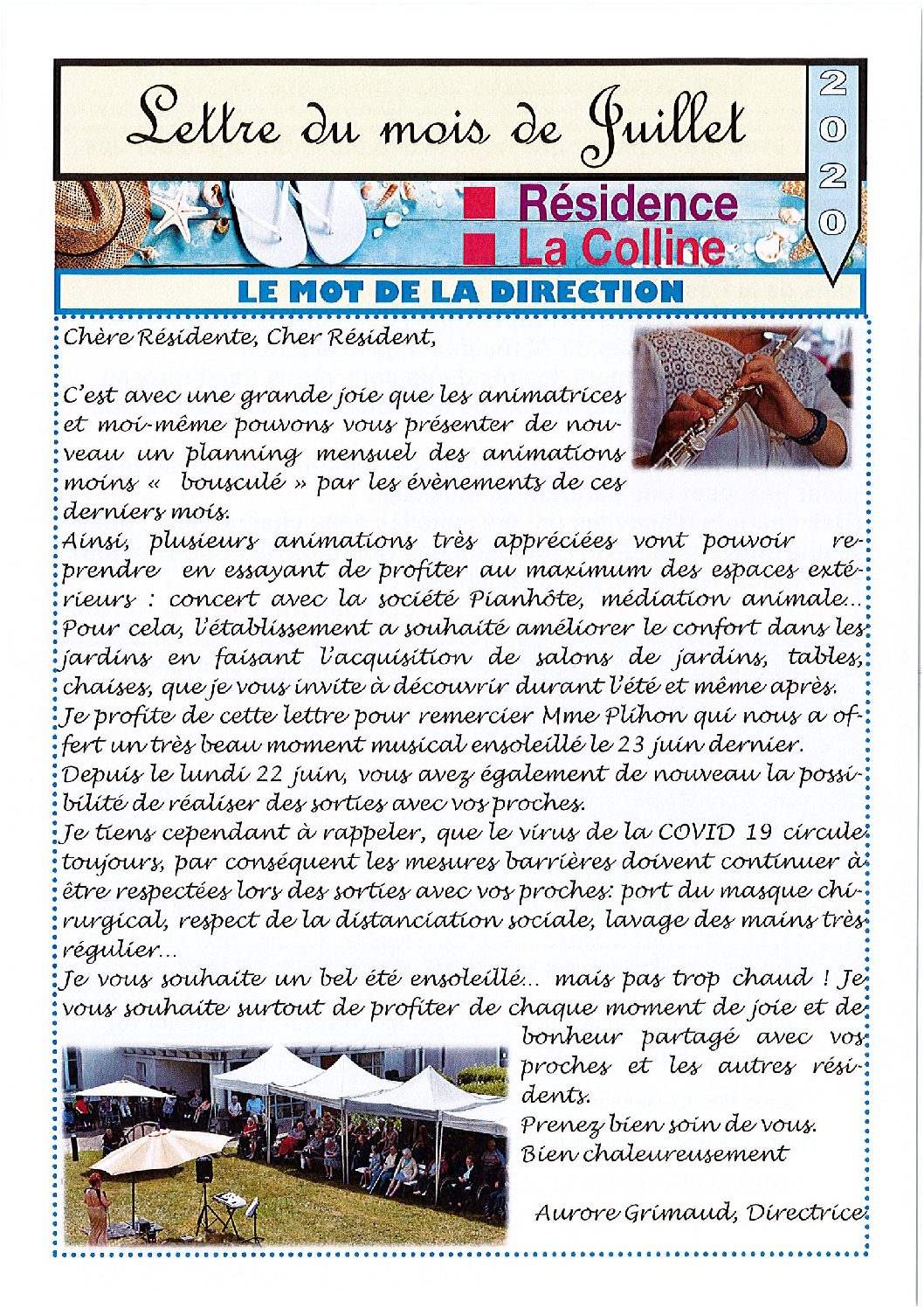 Lettre du mois de Juillet

2020

Résidence
La Colline

LE MOT DE LA DIRECTION

Chère Résidente, Cher Résident,

C'est avec une grande joie que les animatrices et moi-même pouvons vous présenter de nouveau un planning mensuel des animations moins « bousculé » par les évènements de ces derniers mois.
Ainsi, plusieurs animations très appréciées vont pouvoir reprendre en essayant de profiter au maximum des espaces extérieurs : concert avec la société Pianhôte, médiation animale… Pour cela, l'établissement a souhaité améliorer le confort dans les jardins en faisant l'acquisition de salons de jardins, tables, chaises, que je vous invite à découvrir durant l'été et même après.
Je profite de cette lettre pour remercier Mme Plihon qui nous a offert un très beau moment musical ensoleillé le 23 juin dernier.
Depuis le lundi 22 juin, vous avez également de nouveau la possibilité de réaliser des sorties avec vos proches.
Je tiens cependant à rappeler, que le virus de la COVID 19 circule toujours, par conséquent les mesures barrières doivent continuer à être respectées lors des sorties avec vos proches: port du masque chirurgical, respect de la distanciation sociale, lavage des mains très régulier…
Je vous souhaite un bel été ensoleillé… mais pas trop chaud ! Je vous souhaite surtout de profiter de chaque moment de joie et de bonheur partagé avec vos proches et les autres résidents.
Prenez bien soin de vous.
Bien chaleureusement

Aurore Grimaud, Directrice